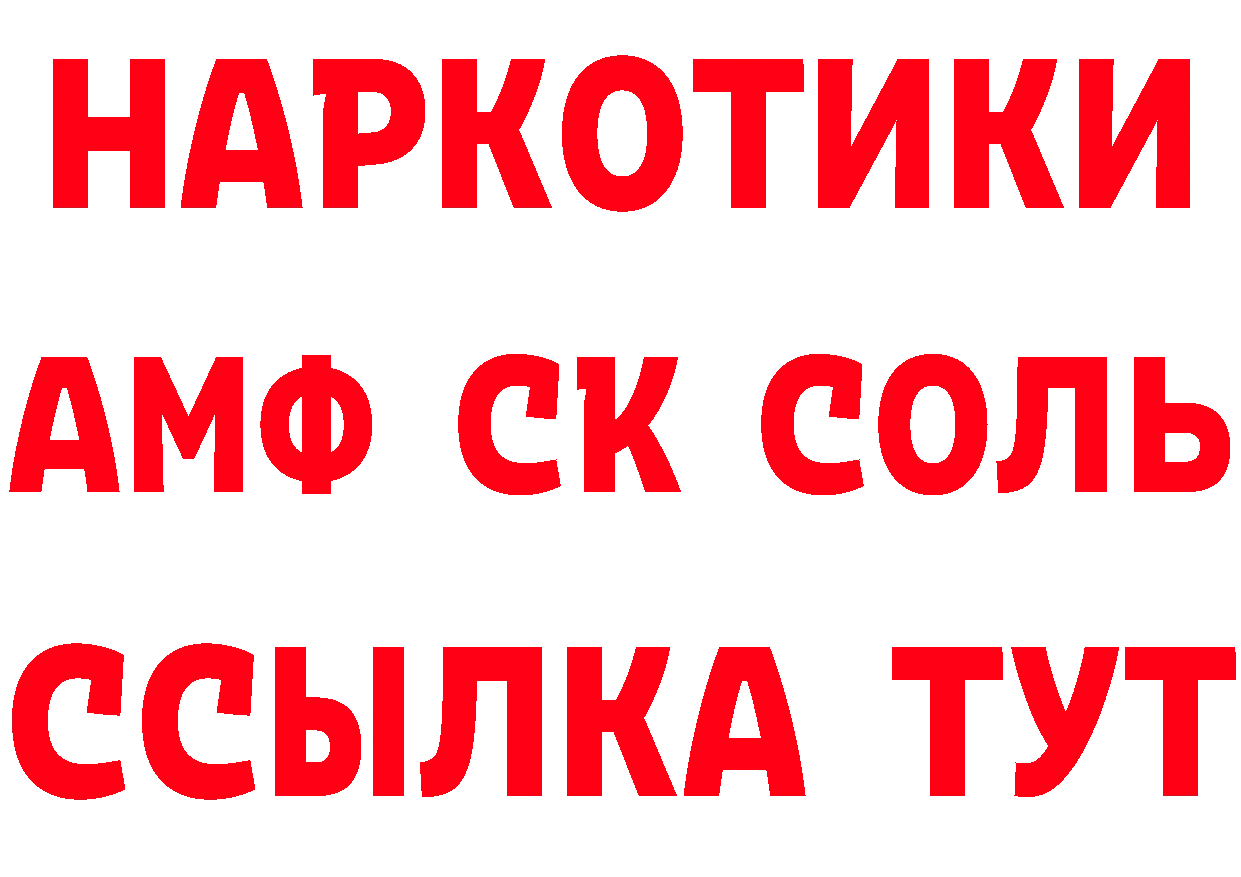 НАРКОТИКИ
АМФ СК СОЛЬ
ССЫЛКА ТУТ